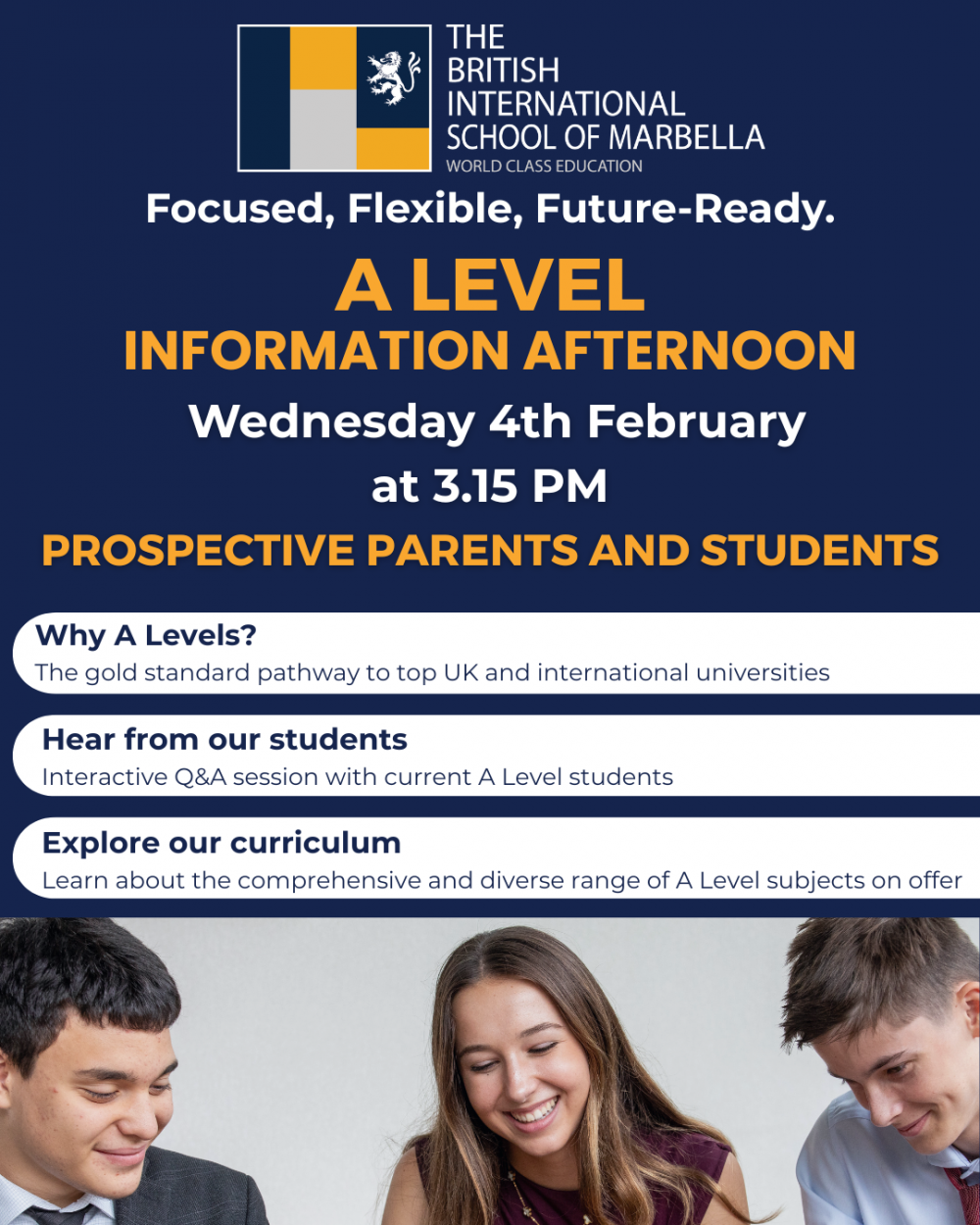 THE BRITISH INTERNATIONAL SCHOOL OF MARBELLA
WORLD CLASS EDUCATION

Focused, Flexible, Future-Ready.

A LEVEL
INFORMATION AFTERNOON

Wednesday 4th February
at 3.15 PM

PROSPECTIVE PARENTS AND STUDENTS

Why A Levels?
The gold standard pathway to top UK and international universities

Hear from our students
Interactive Q&A session with current A Level students

Explore our curriculum
Learn about the comprehensive and diverse range of A Level subjects on offer